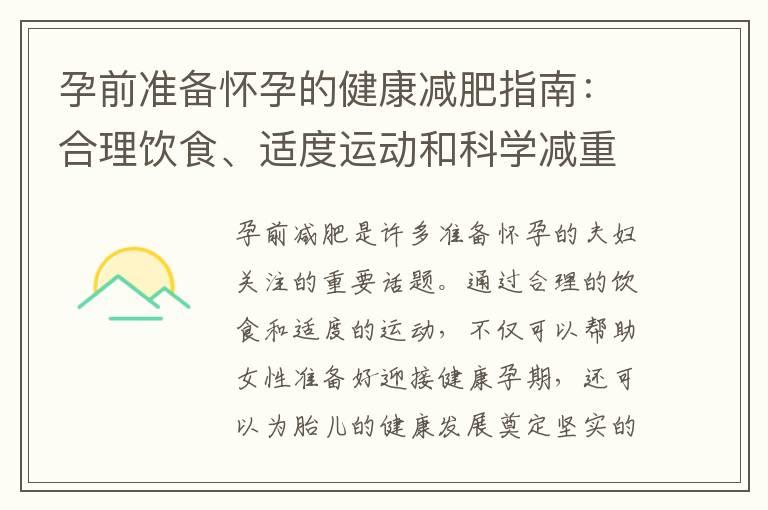 孕前准备怀孕的健康减肥指南：合理饮食、适度运动和科学减重

孕前减肥是许多准备怀孕的夫妇关注的重要话题。通过合理的饮食和适度的运动，不仅可以帮助女性准备好迎接健康孕期，还可以为胎儿的健康发展奠定坚实的